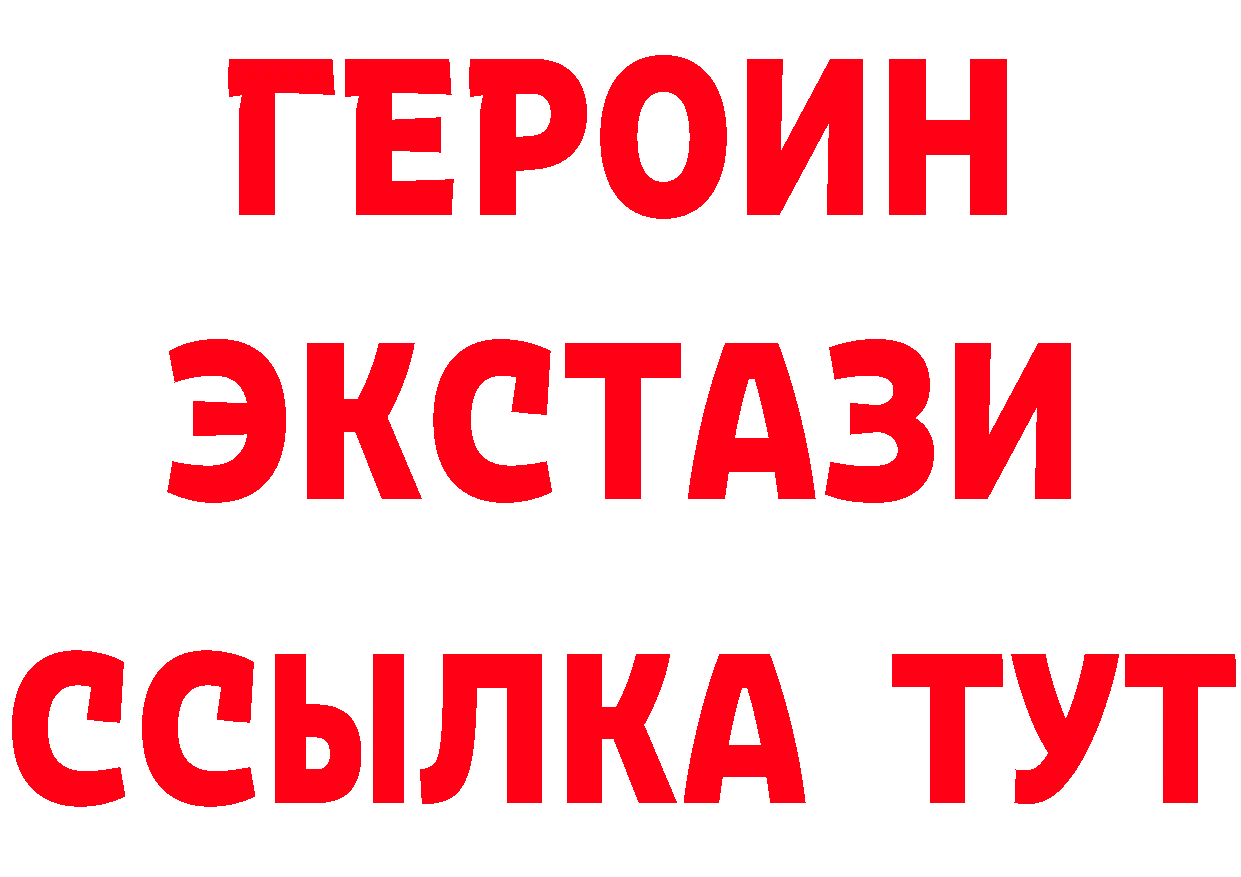 ГЕРОИН
ЭКСТАЗИ
ССЫЛКА ТУТ